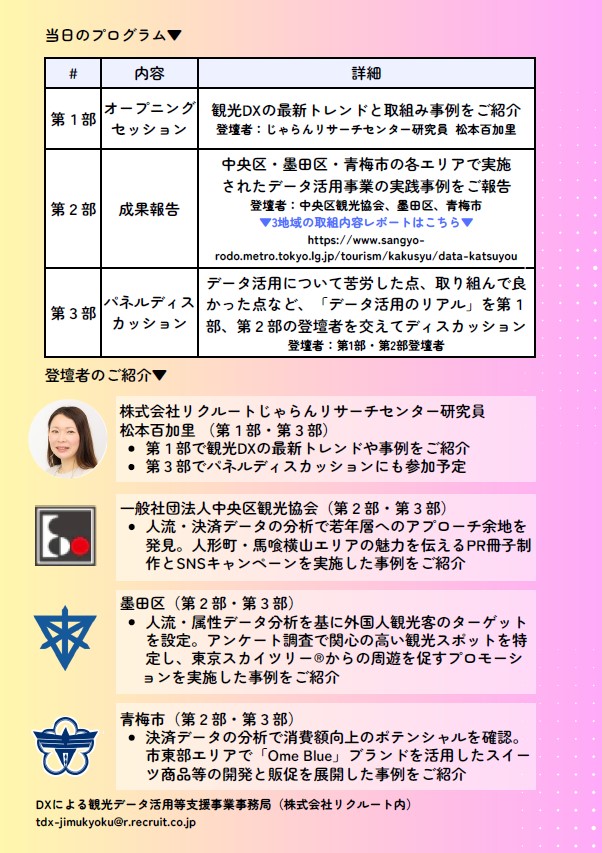 当日のプログラム▼

| # | 内容 | 詳細 |
|---|---|---|
| 第１部 | オープニングセッション | 観光DXの最新トレンドと取組み事例をご紹介 登壇者：じゃらんリサーチセンター研究員　松本百加里 |
| 第２部 | 成果報告 | 中央区・墨田区・青梅市の各エリアで実施されたデータ活用事業の実践事例をご報告 登壇者：中央区観光協会、墨田区、青梅市 ▼3地域の取組内容レポートはこちら▼ https://www.sangyo-rodo.metro.tokyo.lg.jp/tourism/kakusyu/data-katsuyou |
| 第３部 | パネルディスカッション | データ活用について苦労した点、取り組んで良かった点など、「データ活用のリアル」を第１部、第２部の登壇者を交えてディスカッション 登壇者：第1部・第2部登壇者 |

登壇者のご紹介▼

株式会社リクルートじゃらんリサーチセンター研究員
松本百加里（第１部・第３部）
• 第１部で観光DXの最新トレンドや事例をご紹介
• 第３部でパネルディスカッションにも参加予定

一般社団法人中央区観光協会（第２部・第３部）
• 人流・決済データの分析で若年層へのアプローチ余地を発見。人形町・馬喰横山エリアの魅力を伝えるPR冊子制作とSNSキャンペーンを実施した事例をご紹介

墨田区（第２部・第３部）
• 人流・属性データ分析を基に外国人観光客のターゲットを設定。アンケート調査で関心の高い観光スポットを特定し、東京スカイツリー®からの周遊を促すプロモーションを実施した事例をご紹介

青梅市（第２部・第３部）
• 決済データの分析で消費額向上のポテンシャルを確認。市東部エリアで「Ome Blue」ブランドを活用したスイーツ商品等の開発と販促を展開した事例をご紹介

DXによる観光データ活用等支援事業事務局（株式会社リクルート内）
tdx-jimukyoku@r.recruit.co.jp